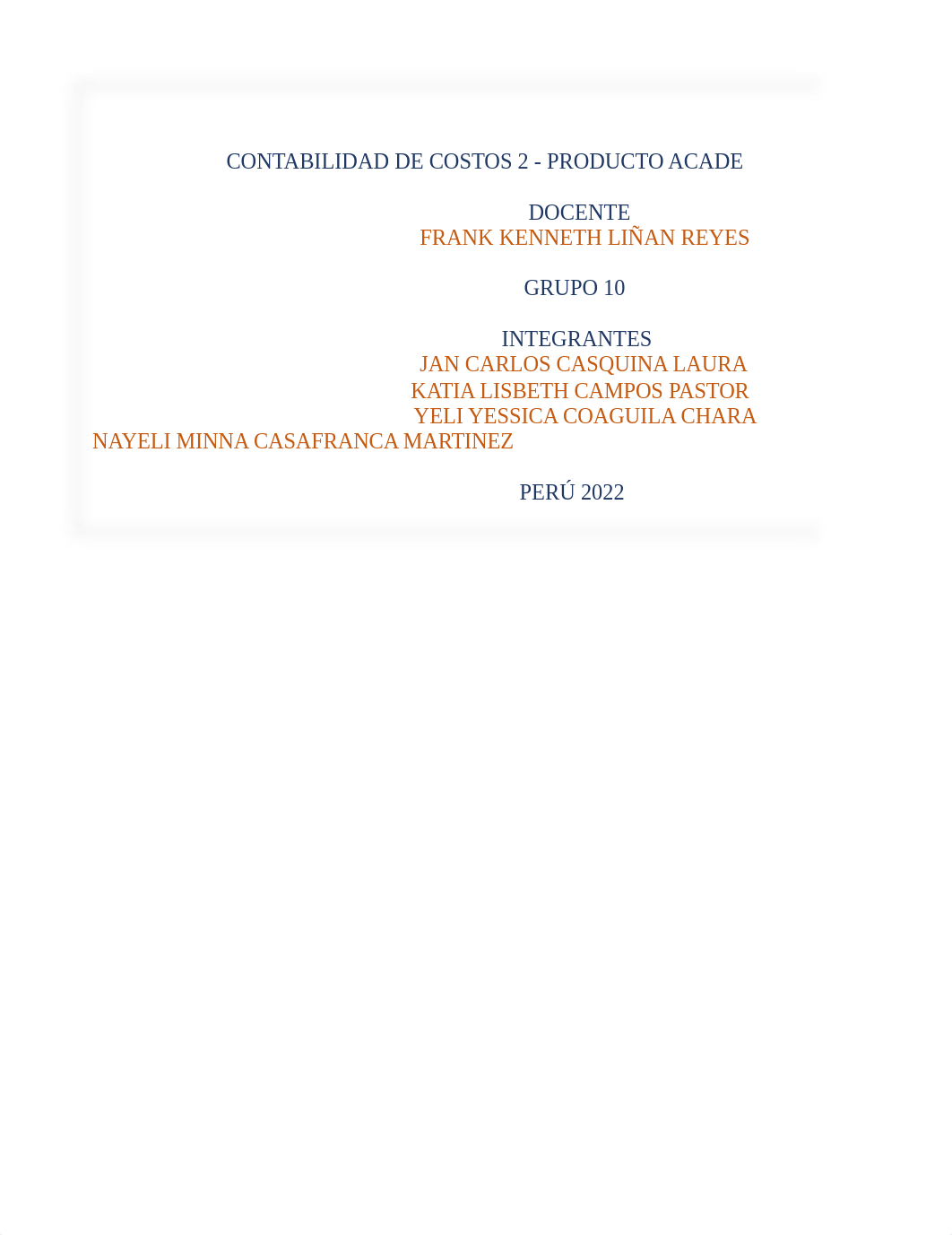 CONTABILIDAD DE COSTOS 2 - PRODUCTO ACADE

DOCENTE
FRANK KENNETH LIÑAN REYES

GRUPO 10

INTEGRANTES
JAN CARLOS CASQUINA LAURA
KATIA LISBETH CAMPOS PASTOR
YELI YESSICA COAGUILA CHARA
NAYELI MINNA CASAFRANCA MARTINEZ

PERÚ 2022